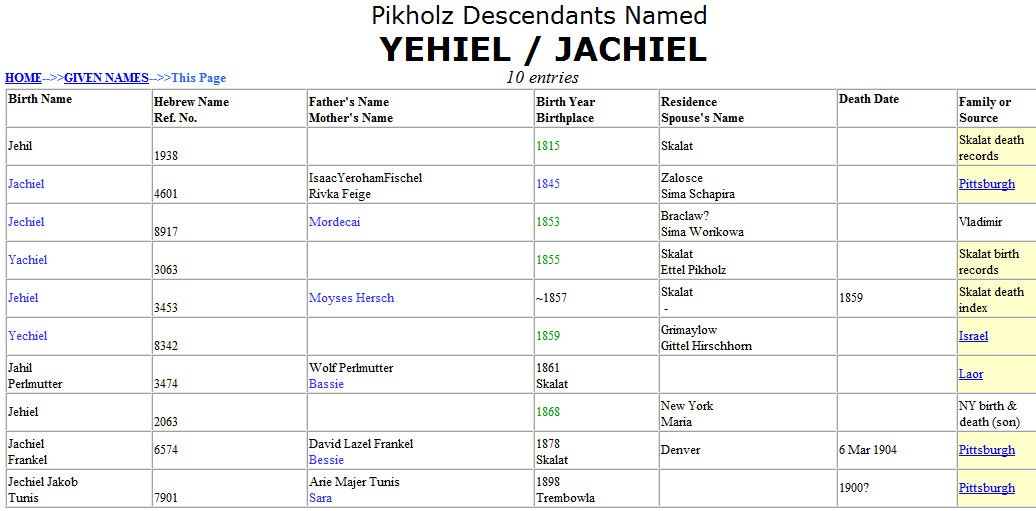 Pikholz Descendants Named
YEHIEL / JACHIEL

HOME-->>GIVEN NAMES-->>This Page

10 entries

| Birth Name | Hebrew Name Ref. No. | Father's Name Mother's Name | Birth Year Birthplace | Residence Spouse's Name | Death Date | Family or Source |
|---|---|---|---|---|---|---|
| Jehil | 1938 | | 1815 | Skalat | | Skalat death records |
| Jachiel | 4601 | IsaacYerohamFischel Rivka Feige | 1845 | Zalosce Sima Schapira | | Pittsburgh |
| Jechiel | 8917 | Mordecai | 1853 | Braclaw? Sima Worikowa | | Vladimir |
| Yachiel | 3063 | | 1855 | Skalat Ettel Pikholz | | Skalat birth records |
| Jehiel | 3453 | Moyses Hersch | ~1857 | Skalat - | 1859 | Skalat death index |
| Yechiel | 8342 | | 1859 | Grimaylow Gittel Hirschhorn | | Israel |
| Jahil Perlmutter | 3474 | Wolf Perlmutter Bassie | 1861 Skalat | | | Laor |
| Jehiel | 2063 | | 1868 | New York Maria | | NY birth & death (son) |
| Jachiel Frankel | 6574 | David Lazel Frankel Bessie | 1878 Skalat | Denver | 6 Mar 1904 | Pittsburgh |
| Jechiel Jakob Tunis | 7901 | Arie Majer Tunis Sara | 1898 Trembowla | | 1900? | Pittsburgh |